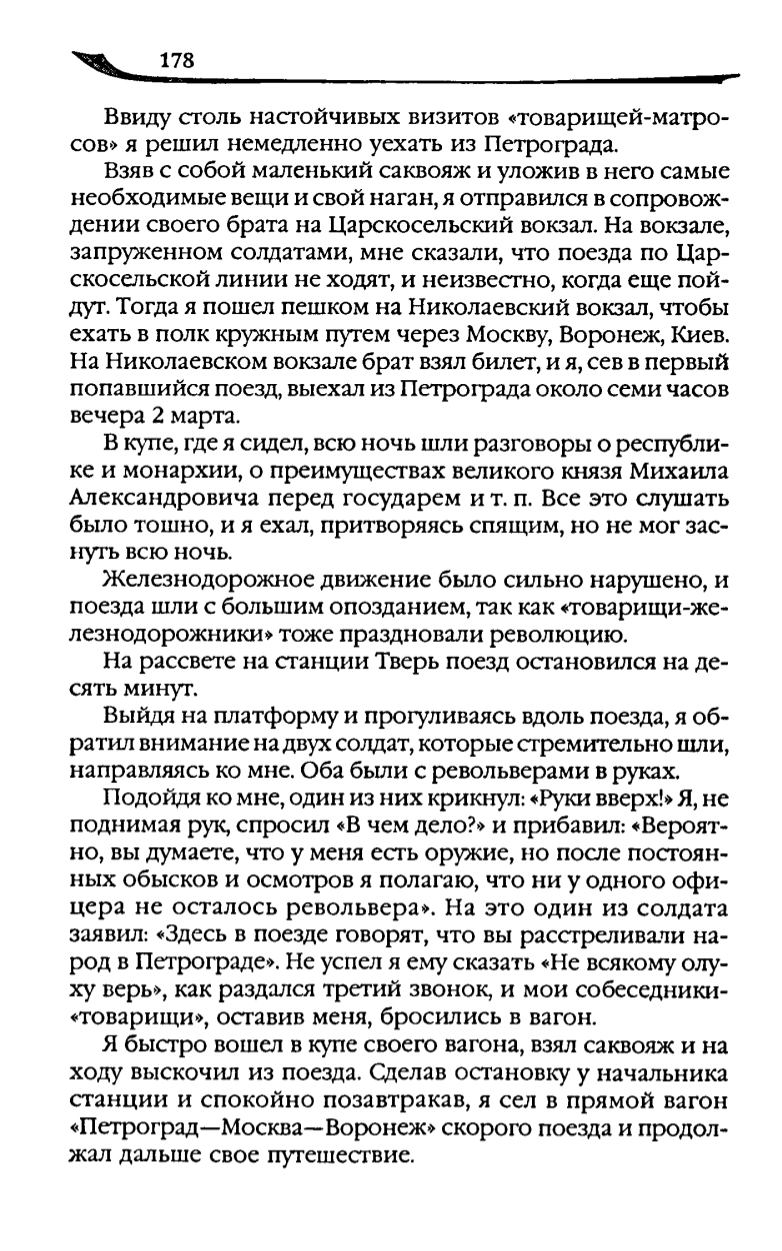 178

Ввиду столь настойчивых визитов «товарищей-матросов» я решил немедленно уехать из Петрограда.

Взяв с собой маленький саквояж и уложив в него самые необходимые вещи и свой наган, я отправился в сопровождении своего брата на Царскосельский вокзал. На вокзале, запруженном солдатами, мне сказали, что поезда по Царскосельской линии не ходят, и неизвестно, когда еще пойдут. Тогда я пошел пешком на Николаевский вокзал, чтобы ехать в полк кружным путем через Москву, Воронеж, Киев. На Николаевском вокзале брат взял билет, и я, сев в первый попавшийся поезд, выехал из Петрограда около семи часов вечера 2 марта.

В купе, где я сидел, всю ночь шли разговоры о республике и монархии, о преимуществах великого князя Михаила Александровича перед государем и т. п. Все это слушать было тошно, и я ехал, притворяясь спящим, но не мог заснуть всю ночь.

Железнодорожное движение было сильно нарушено, и поезда шли с большим опозданием, так как «товарищи-железнодорожники» тоже праздновали революцию.

На рассвете на станции Тверь поезд остановился на десять минут.

Выйдя на платформу и прогуливаясь вдоль поезда, я обратил внимание на двух солдат, которые стремительно шли, направляясь ко мне. Оба были с револьверами в руках.

Подойдя ко мне, один из них крикнул: «Руки вверх!» Я, не поднимая рук, спросил «В чем дело?» и прибавил: «Вероятно, вы думаете, что у меня есть оружие, но после постоянных обысков и осмотров я полагаю, что ни у одного офицера не осталось револьвера». На это один из солдата заявил: «Здесь в поезде говорят, что вы расстреливали народ в Петрограде». Не успел я ему сказать «Не всякому олуху верь», как раздался третий звонок, и мои собеседники-«товарищи», оставив меня, бросились в вагон.

Я быстро вошел в купе своего вагона, взял саквояж и на ходу выскочил из поезда. Сделав остановку у начальника станции и спокойно позавтракав, я сел в прямой вагон «Петроград—Москва—Воронеж» скорого поезда и продолжал дальше свое путешествие.